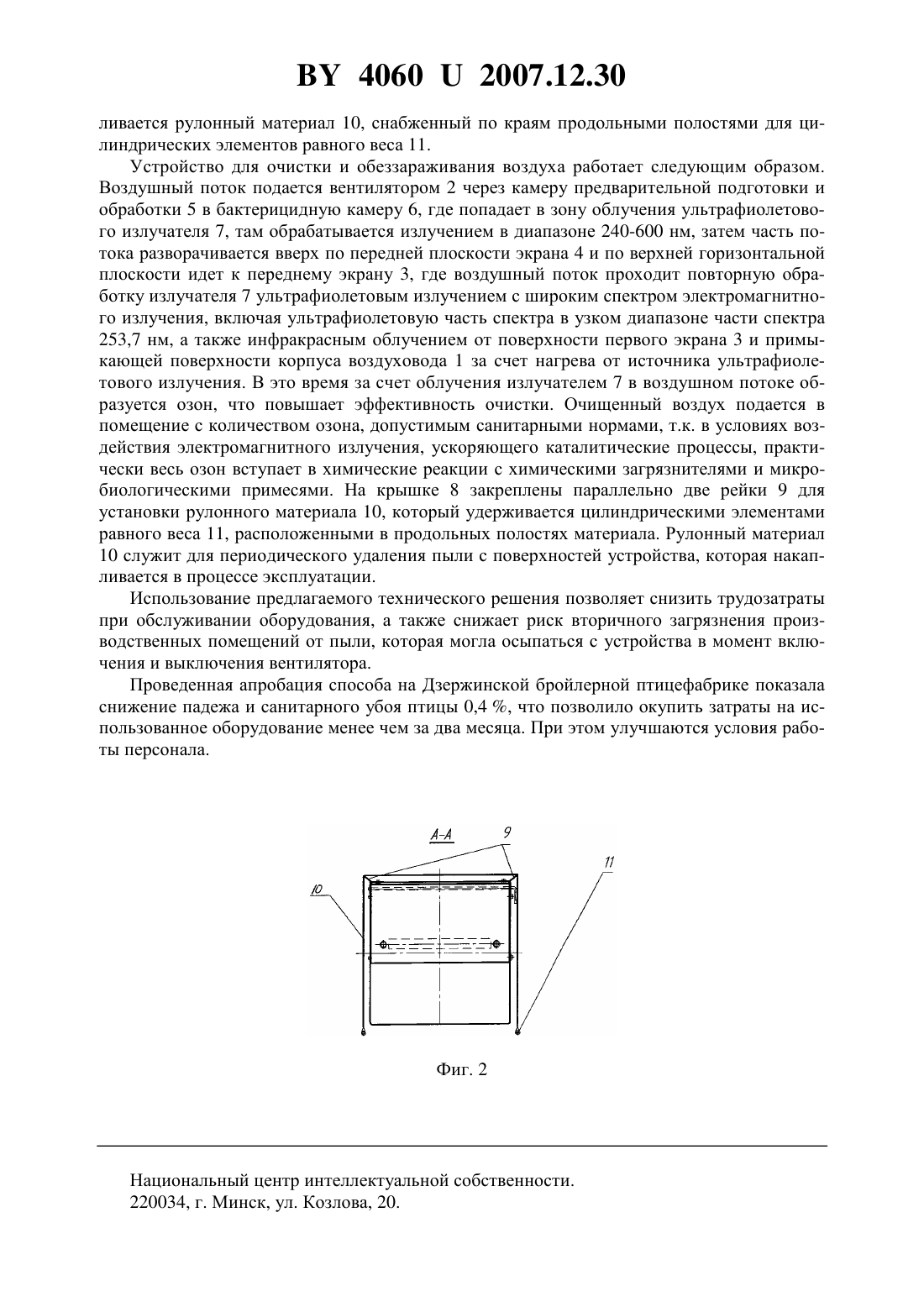 BY 4060 U 2007.12.30

ливается рулонный материал 10, снабженный по краям продольными полостями для цилиндрических элементов равного веса 11.

Устройство для очистки и обеззараживания воздуха работает следующим образом. Воздушный поток подается вентилятором 2 через камеру предварительной подготовки и обработки 5 в бактерицидную камеру 6, где попадает в зону облучения ультрафиолетового излучателя 7, там обрабатывается излучением в диапазоне 240-600 нм, затем часть потока разворачивается вверх по передней плоскости экрана 4 и по верхней горизонтальной плоскости идет к переднему экрану 3, где воздушный поток проходит повторную обработку излучателя 7 ультрафиолетовым излучением с широким спектром электромагнитного излучения, включая ультрафиолетовую часть спектра в узком диапазоне части спектра 253,7 нм, а также инфракрасным облучением от поверхности первого экрана 3 и примыкающей поверхности корпуса воздуховода 1 за счет нагрева от источника ультрафиолетового излучения. В это время за счет облучения излучателем 7 в воздушном потоке образуется озон, что повышает эффективность очистки. Очищенный воздух подается в помещение с количеством озона, допустимым санитарными нормами, т.к. в условиях воздействия электромагнитного излучения, ускоряющего каталитические процессы, практически весь озон вступает в химические реакции с химическими загрязнителями и микробиологическими примесями. На крышке 8 закреплены параллельно две рейки 9 для установки рулонного материала 10, который удерживается цилиндрическими элементами равного веса 11, расположенными в продольных полостях материала. Рулонный материал 10 служит для периодического удаления пыли с поверхностей устройства, которая накапливается в процессе эксплуатации.

Использование предлагаемого технического решения позволяет снизить трудозатраты при обслуживании оборудования, а также снижает риск вторичного загрязнения производственных помещений от пыли, которая могла осыпаться с устройства в момент включения и выключения вентилятора.

Проведенная апробация способа на Дзержинской бройлерной птицефабрике показала снижение падежа и санитарного убоя птицы 0,4 %, что позволило окупить затраты на использованное оборудование менее чем за два месяца. При этом улучшаются условия работы персонала.

А-А
9
11
10

Фиг. 2

Национальный центр интеллектуальной собственности.
220034, г. Минск, ул. Козлова, 20.